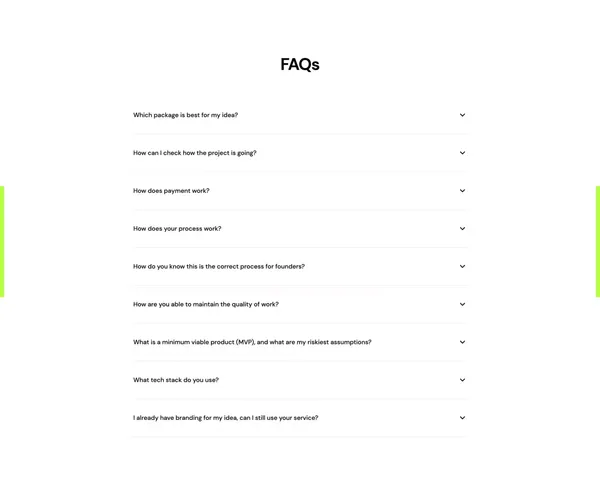 FAQs

Which package is best for my idea?

How can I check how the project is going?

How does payment work?

How does your process work?

How do you know this is the correct process for founders?

How are you able to maintain the quality of work?

What is a minimum viable product (MVP), and what are my riskiest assumptions?

What tech stack do you use?

I already have branding for my idea, can I still use your service?